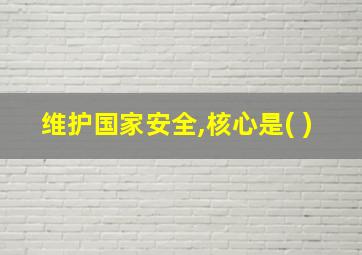 维护国家安全,核心是( )